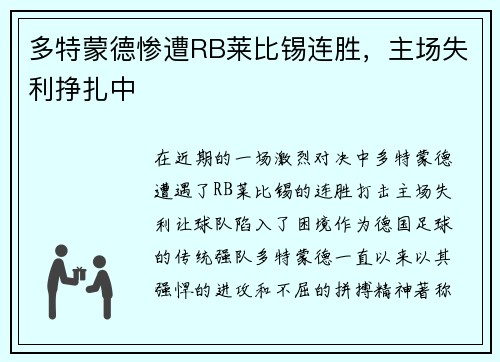 多特蒙德惨遭RB莱比锡连胜，主场失利挣扎中

在近期的一场激烈对决中多特蒙德遭遇了RB莱比锡的连胜打击主场失利让球队陷入了困境作为德国足球的传统强队多特蒙德一直以来以其强悍的进攻和不屈的拼搏精神著称